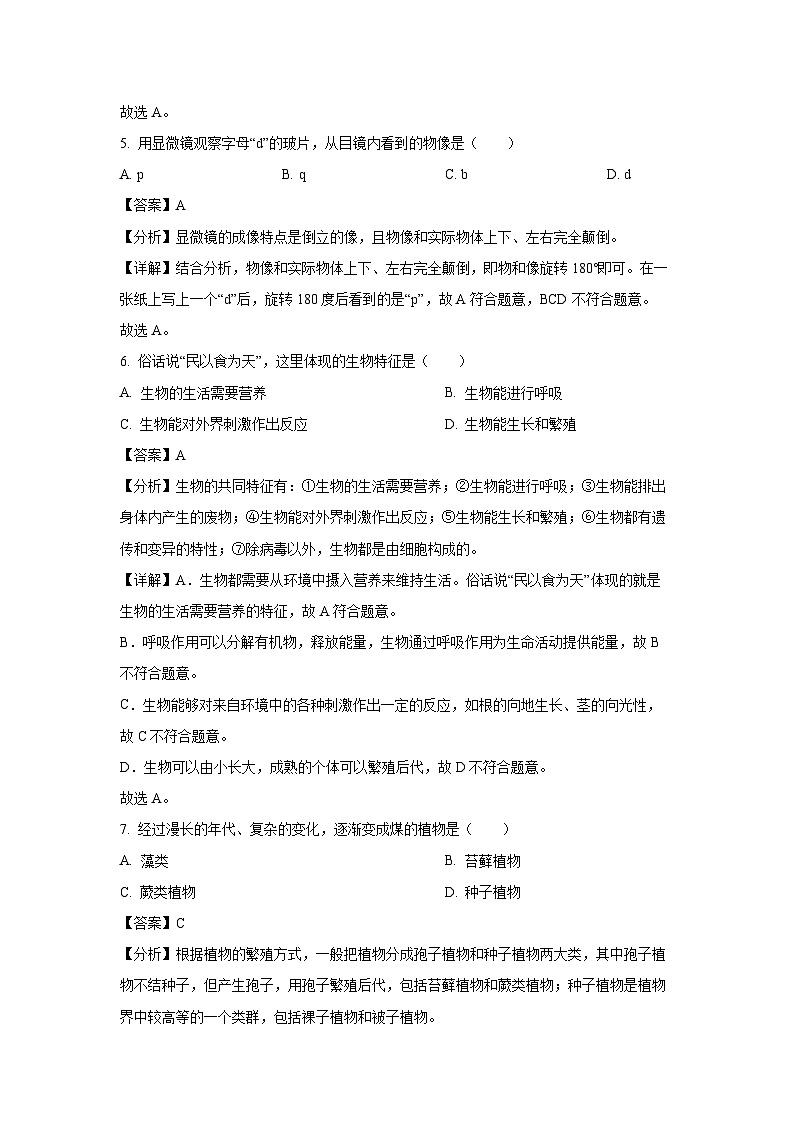 故选 A。

5. 用显微镜观察字母“d”的玻片，从目镜内看到的物像是（　　）

A. p　　B. q　　C. b　　D. d

【答案】A

【分析】显微镜的成像特点是倒立的像，且物像和实际物体上下、左右完全颠倒。

【详解】结合分析，物像和实际物体上下、左右完全颠倒，即物和像旋转 180°即可。在一张纸上写上一个“d”后，旋转 180 度后看到的是“p”，故 A 符合题意，BCD 不符合题意。

故选 A。

6. 俗话说“民以食为天”，这里体现的生物特征是（　　）

A. 生物的生活需要营养　　B. 生物能进行呼吸

C. 生物能对外界刺激作出反应　　D. 生物能生长和繁殖

【答案】A

【分析】生物的共同特征有：①生物的生活需要营养；②生物能进行呼吸；③生物能排出身体内产生的废物；④生物能对外界刺激作出反应；⑤生物能生长和繁殖；⑥生物都有遗传和变异的特性；⑦除病毒以外，生物都是由细胞构成的。

【详解】A．生物都需要从环境中摄入营养来维持生活。俗话说“民以食为天”体现的就是生物的生活需要营养的特征，故 A 符合题意。

B．呼吸作用可以分解有机物，释放能量，生物通过呼吸作用为生命活动提供能量，故 B 不符合题意。

C．生物能够对来自环境中的各种刺激作出一定的反应，如根的向地生长、茎的向光性，故 C 不符合题意。

D．生物可以由小长大，成熟的个体可以繁殖后代，故 D 不符合题意。

故选 A。

7. 经过漫长的年代、复杂的变化，逐渐变成煤的植物是（　　）

A. 藻类　　B. 苔藓植物

C. 蕨类植物　　D. 种子植物

【答案】C

【分析】根据植物的繁殖方式，一般把植物分成孢子植物和种子植物两大类，其中孢子植物不结种子，但产生孢子，用孢子繁殖后代，包括苔藓植物和蕨类植物；种子植物是植物界中较高等的一个类群，包括裸子植物和被子植物。